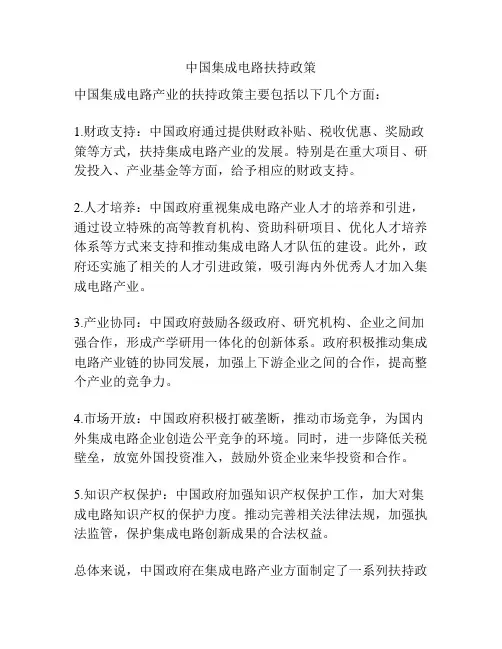 中国集成电路扶持政策

中国集成电路产业的扶持政策主要包括以下几个方面：

1.财政支持：中国政府通过提供财政补贴、税收优惠、奖励政策等方式，扶持集成电路产业的发展。特别是在重大项目、研发投入、产业基金等方面，给予相应的财政支持。

2.人才培养：中国政府重视集成电路产业人才的培养和引进，通过设立特殊的高等教育机构、资助科研项目、优化人才培养体系等方式来支持和推动集成电路人才队伍的建设。此外，政府还实施了相关的人才引进政策，吸引海内外优秀人才加入集成电路产业。

3.产业协同：中国政府鼓励各级政府、研究机构、企业之间加强合作，形成产学研用一体化的创新体系。政府积极推动集成电路产业链的协同发展，加强上下游企业之间的合作，提高整个产业的竞争力。

4.市场开放：中国政府积极打破垄断，推动市场竞争，为国内外集成电路企业创造公平竞争的环境。同时，进一步降低关税壁垒，放宽外国投资准入，鼓励外资企业来华投资和合作。

5.知识产权保护：中国政府加强知识产权保护工作，加大对集成电路知识产权的保护力度。推动完善相关法律法规，加强执法监管，保护集成电路创新成果的合法权益。

总体来说，中国政府在集成电路产业方面制定了一系列扶持政